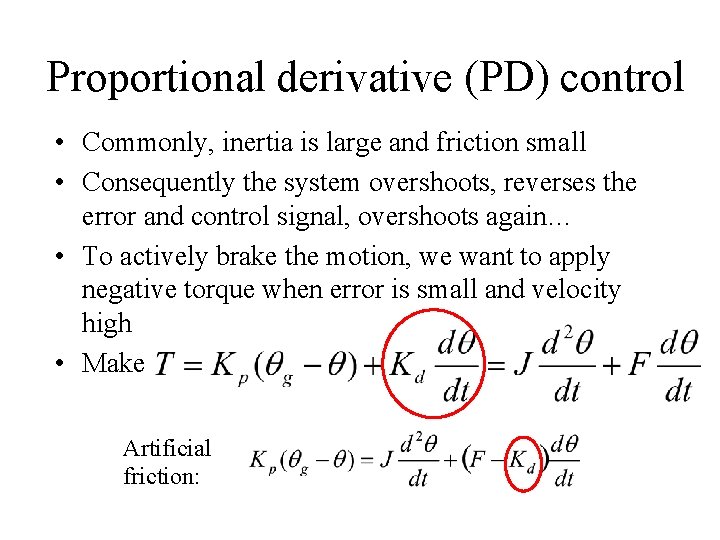 Proportional derivative (PD) control

• Commonly, inertia is large and friction small
• Consequently the system overshoots, reverses the error and control signal, overshoots again...
• To actively brake the motion, we want to apply negative torque when error is small and velocity high
• Make $T = K_p(\theta_g - \theta) + K_d \frac{d\theta}{dt} = J\frac{d^2\theta}{dt} + F\frac{d\theta}{dt}$

Artificial friction: $K_p(\theta_g - \theta) = J\frac{d^2\theta}{dt} + (F - K_d)\frac{d\theta}{dt}$